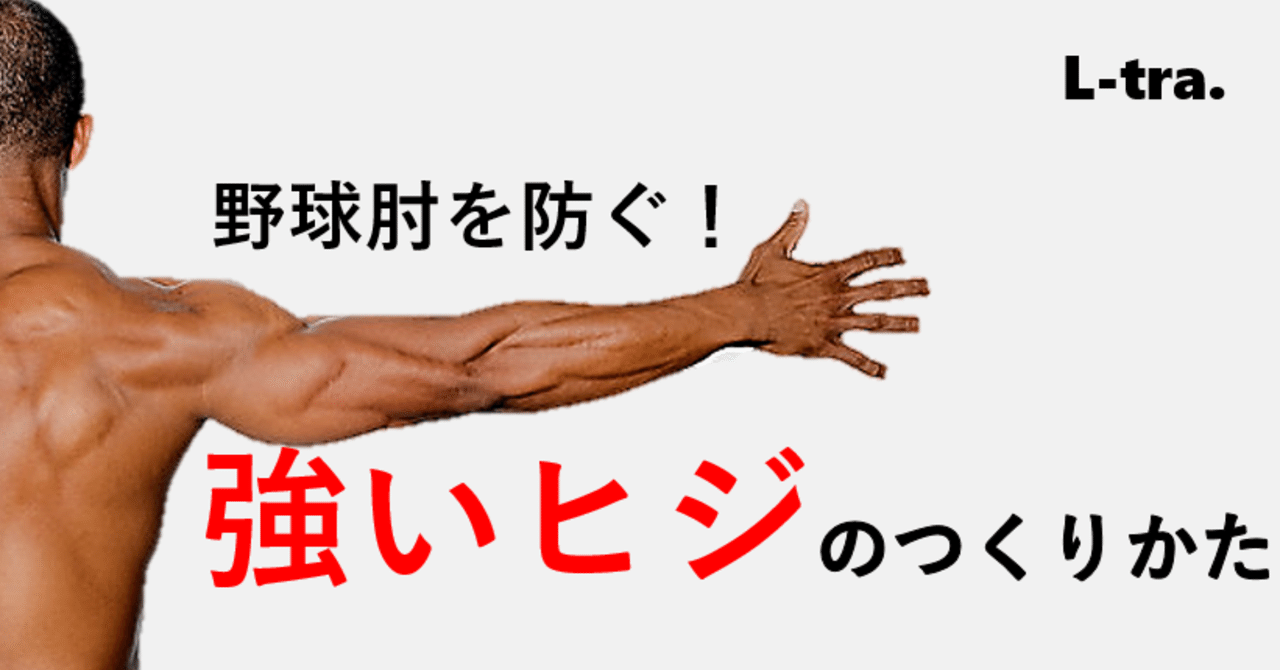 L-tra.

野球肘を防ぐ！

強いヒジのつくりかた